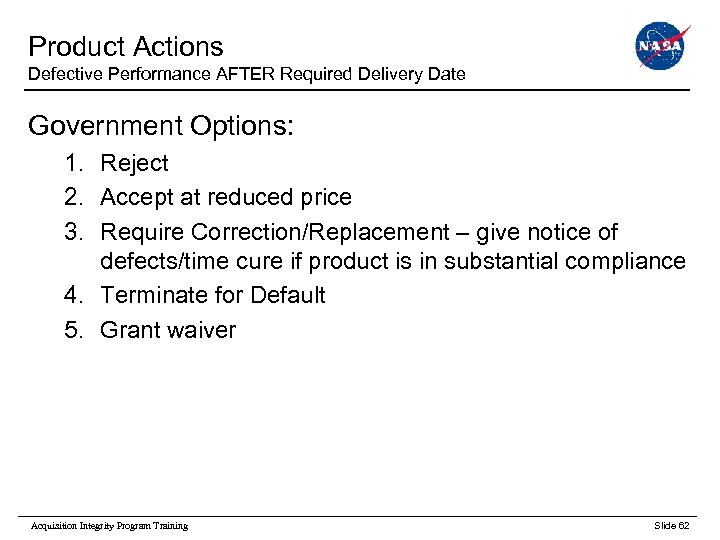 Product Actions
Defective Performance AFTER Required Delivery Date

NASA

Government Options:

1. Reject
2. Accept at reduced price
3. Require Correction/Replacement – give notice of defects/time cure if product is in substantial compliance
4. Terminate for Default
5. Grant waiver

Acquisition Integrity Program Training

Slide 62